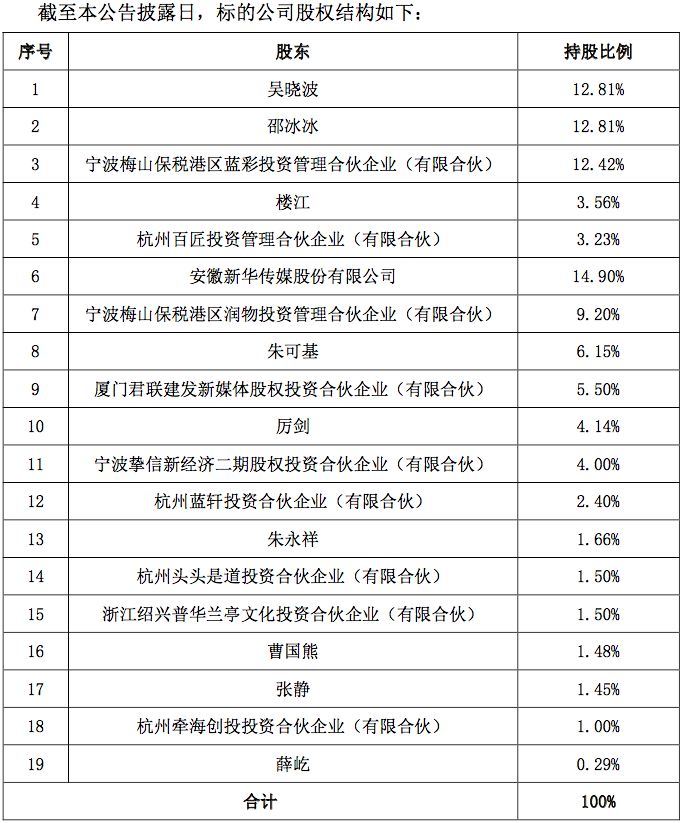 截至本公告披露日，标的公司股权结构如下：

| 序号 | 股东 | 持股比例 |
|---|---|---|
| 1 | 吴晓波 | 12.81% |
| 2 | 邵冰冰 | 12.81% |
| 3 | 宁波梅山保税港区蓝彩投资管理合伙企业（有限合伙） | 12.42% |
| 4 | 楼江 | 3.56% |
| 5 | 杭州百匠投资管理合伙企业（有限合伙） | 3.23% |
| 6 | 安徽新华传媒股份有限公司 | 14.90% |
| 7 | 宁波梅山保税港区润物投资管理合伙企业（有限合伙） | 9.20% |
| 8 | 朱可基 | 6.15% |
| 9 | 厦门君联建发新媒体股权投资合伙企业（有限合伙） | 5.50% |
| 10 | 厉剑 | 4.14% |
| 11 | 宁波挚信新经济二期股权投资合伙企业（有限合伙） | 4.00% |
| 12 | 杭州蓝轩投资合伙企业（有限合伙） | 2.40% |
| 13 | 朱永祥 | 1.66% |
| 14 | 杭州头头是道投资合伙企业（有限合伙） | 1.50% |
| 15 | 浙江绍兴普华兰亭文化投资合伙企业（有限合伙） | 1.50% |
| 16 | 曹国熊 | 1.48% |
| 17 | 张静 | 1.45% |
| 18 | 杭州牵海创投投资合伙企业（有限合伙） | 1.00% |
| 19 | 薛屹 | 0.29% |
| 合计 | | 100% |